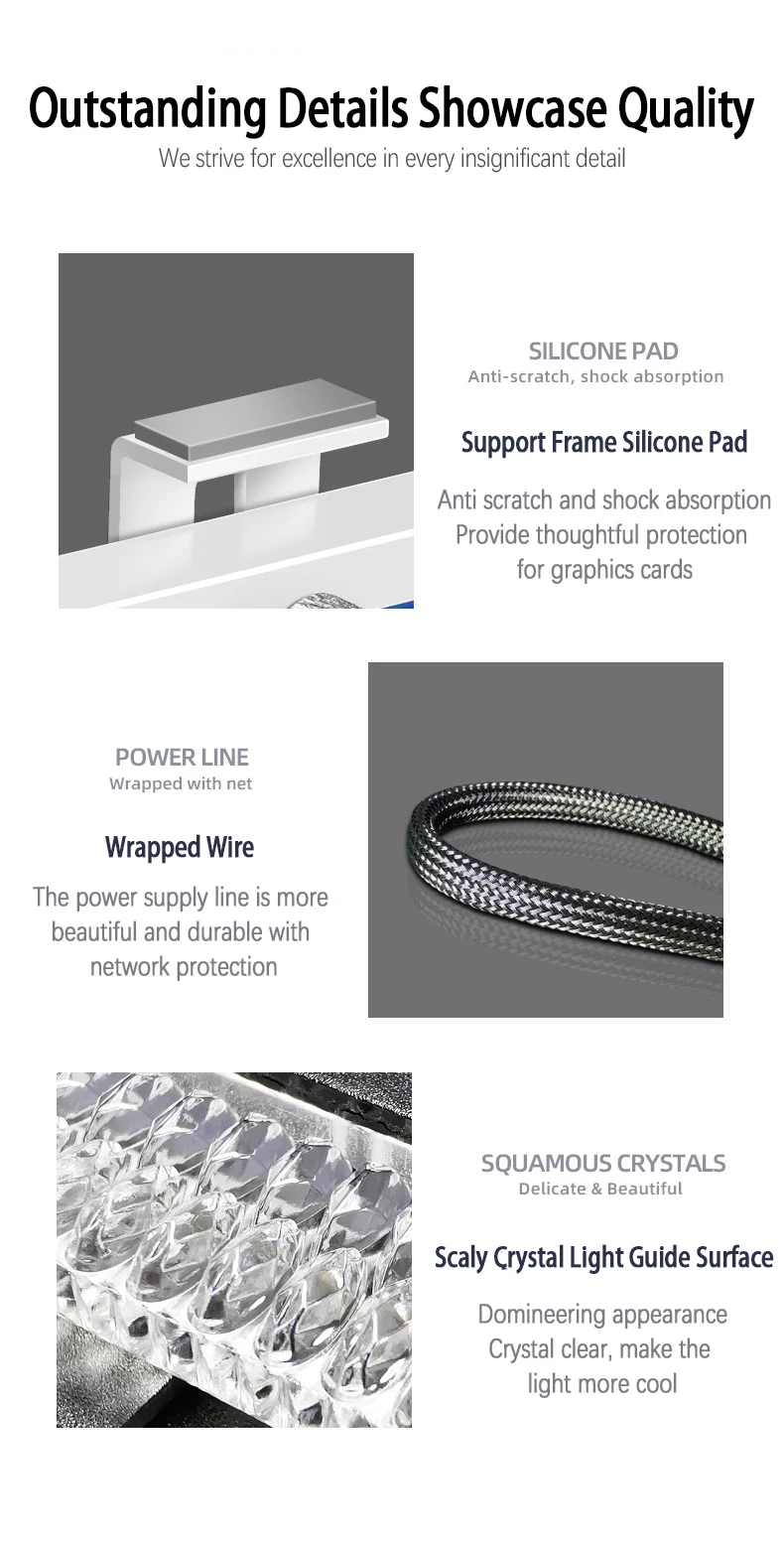 Outstanding Details Showcase Quality
We strive for excellence in every insignificant detail

SILICONE PAD
Anti-scratch, shock absorption

Support Frame Silicone Pad

Anti scratch and shock absorption
Provide thoughtful protection
for graphics cards

POWER LINE
Wrapped with net

Wrapped Wire

The power supply line is more beautiful and durable with network protection

SQUAMOUS CRYSTALS
Delicate & Beautiful

Scaly Crystal Light Guide Surface

Domineering appearance
Crystal clear, make the light more cool